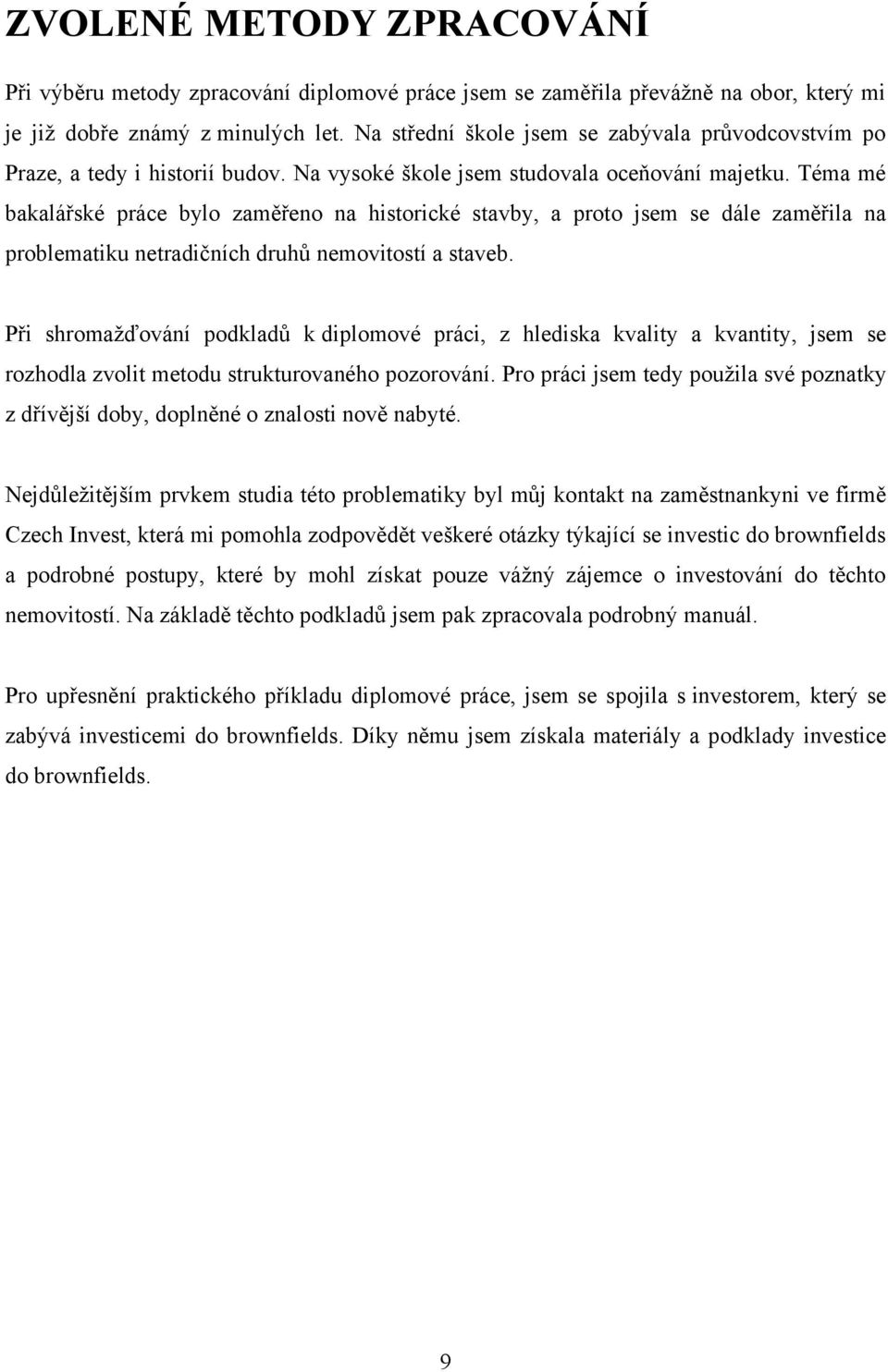 ZVOLENÉ METODY ZPRACOVÁNÍ

Při výběru metody zpracování diplomové práce jsem se zaměřila převážně na obor, který mi je již dobře známý z minulých let. Na střední škole jsem se zabývala průvodcovstvím po Praze, a tedy i historií budov. Na vysoké škole jsem studovala oceňování majetku. Téma mé bakalářské práce bylo zaměřeno na historické stavby, a proto jsem se dále zaměřila na problematiku netradičních druhů nemovitostí a staveb.

Při shromažďování podkladů k diplomové práci, z hlediska kvality a kvantity, jsem se rozhodla zvolit metodu strukturovaného pozorování. Pro práci jsem tedy použila své poznatky z dřívější doby, doplněné o znalosti nově nabyté.

Nejdůležitějším prvkem studia této problematiky byl můj kontakt na zaměstnankyni ve firmě Czech Invest, která mi pomohla zodpovědět veškeré otázky týkající se investic do brownfields a podrobné postupy, které by mohl získat pouze vážný zájemce o investování do těchto nemovitostí. Na základě těchto podkladů jsem pak zpracovala podrobný manuál.

Pro upřesnění praktického příkladu diplomové práce, jsem se spojila s investorem, který se zabývá investicemi do brownfields. Díky němu jsem získala materiály a podklady investice do brownfields.

9